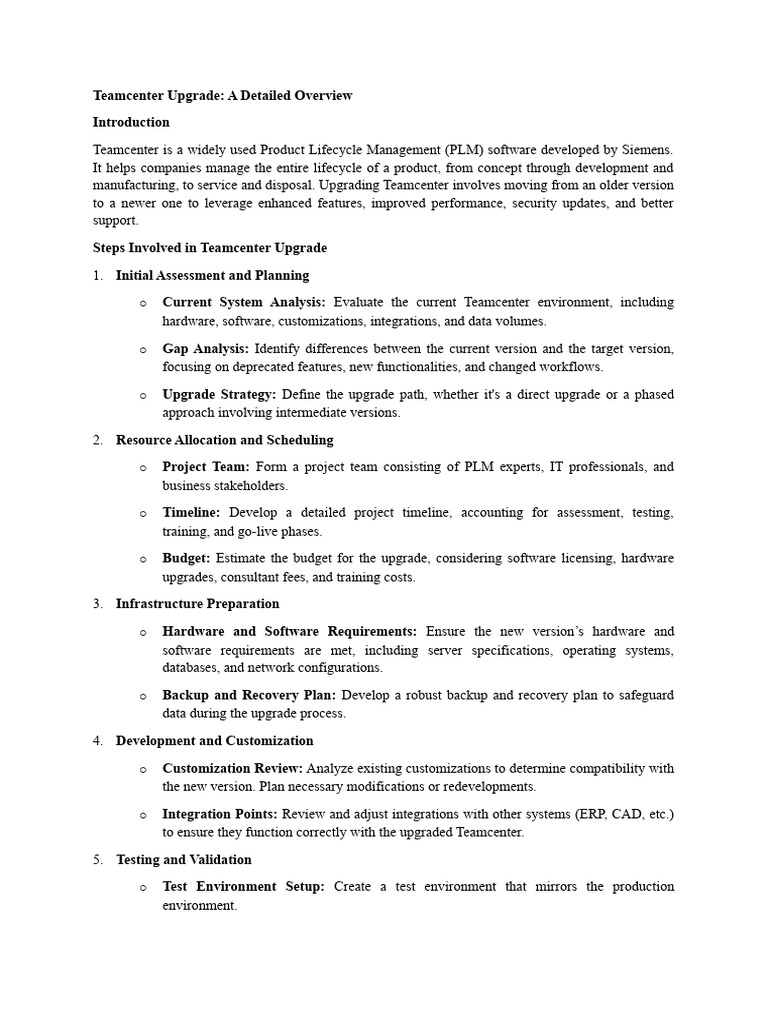 Teamcenter Upgrade: A Detailed Overview

Introduction

Teamcenter is a widely used Product Lifecycle Management (PLM) software developed by Siemens. It helps companies manage the entire lifecycle of a product, from concept through development and manufacturing, to service and disposal. Upgrading Teamcenter involves moving from an older version to a newer one to leverage enhanced features, improved performance, security updates, and better support.

Steps Involved in Teamcenter Upgrade

1. Initial Assessment and Planning

o Current System Analysis: Evaluate the current Teamcenter environment, including hardware, software, customizations, integrations, and data volumes.

o Gap Analysis: Identify differences between the current version and the target version, focusing on deprecated features, new functionalities, and changed workflows.

o Upgrade Strategy: Define the upgrade path, whether it's a direct upgrade or a phased approach involving intermediate versions.

2. Resource Allocation and Scheduling

o Project Team: Form a project team consisting of PLM experts, IT professionals, and business stakeholders.

o Timeline: Develop a detailed project timeline, accounting for assessment, testing, training, and go-live phases.

o Budget: Estimate the budget for the upgrade, considering software licensing, hardware upgrades, consultant fees, and training costs.

3. Infrastructure Preparation

o Hardware and Software Requirements: Ensure the new version's hardware and software requirements are met, including server specifications, operating systems, databases, and network configurations.

o Backup and Recovery Plan: Develop a robust backup and recovery plan to safeguard data during the upgrade process.

4. Development and Customization

o Customization Review: Analyze existing customizations to determine compatibility with the new version. Plan necessary modifications or redevelopments.

o Integration Points: Review and adjust integrations with other systems (ERP, CAD, etc.) to ensure they function correctly with the upgraded Teamcenter.

5. Testing and Validation

o Test Environment Setup: Create a test environment that mirrors the production environment.